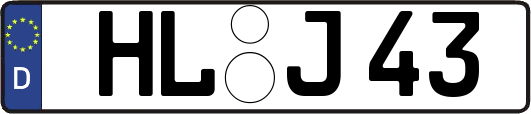 D HL J 43